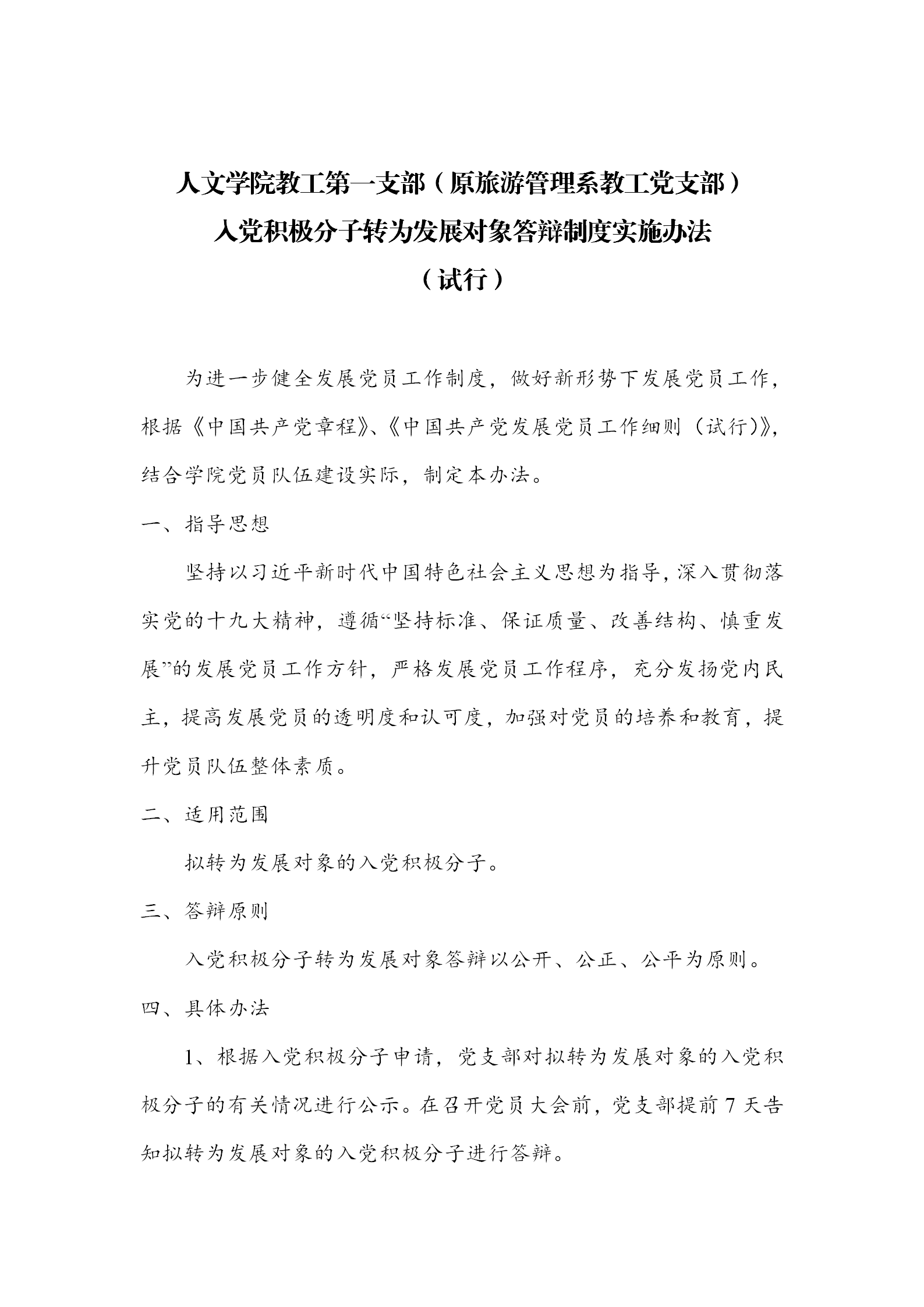 人文学院教工第一支部（原旅游管理系教工党支部）
入党积极分子转为发展对象答辩制度实施办法
（试行）

为进一步健全发展党员工作制度，做好新形势下发展党员工作，根据《中国共产党章程》、《中国共产党发展党员工作细则（试行）》，结合学院党员队伍建设实际，制定本办法。

一、指导思想

坚持以习近平新时代中国特色社会主义思想为指导，深入贯彻落实党的十九大精神，遵循“坚持标准、保证质量、改善结构、慎重发展”的发展党员工作方针，严格发展党员工作程序，充分发扬党内民主，提高发展党员的透明度和认可度，加强对党员的培养和教育，提升党员队伍整体素质。

二、适用范围

拟转为发展对象的入党积极分子。

三、答辩原则

入党积极分子转为发展对象答辩以公开、公正、公平为原则。

四、具体办法

1、根据入党积极分子申请，党支部对拟转为发展对象的入党积极分子的有关情况进行公示。在召开党员大会前，党支部提前 7 天告知拟转为发展对象的入党积极分子进行答辩。